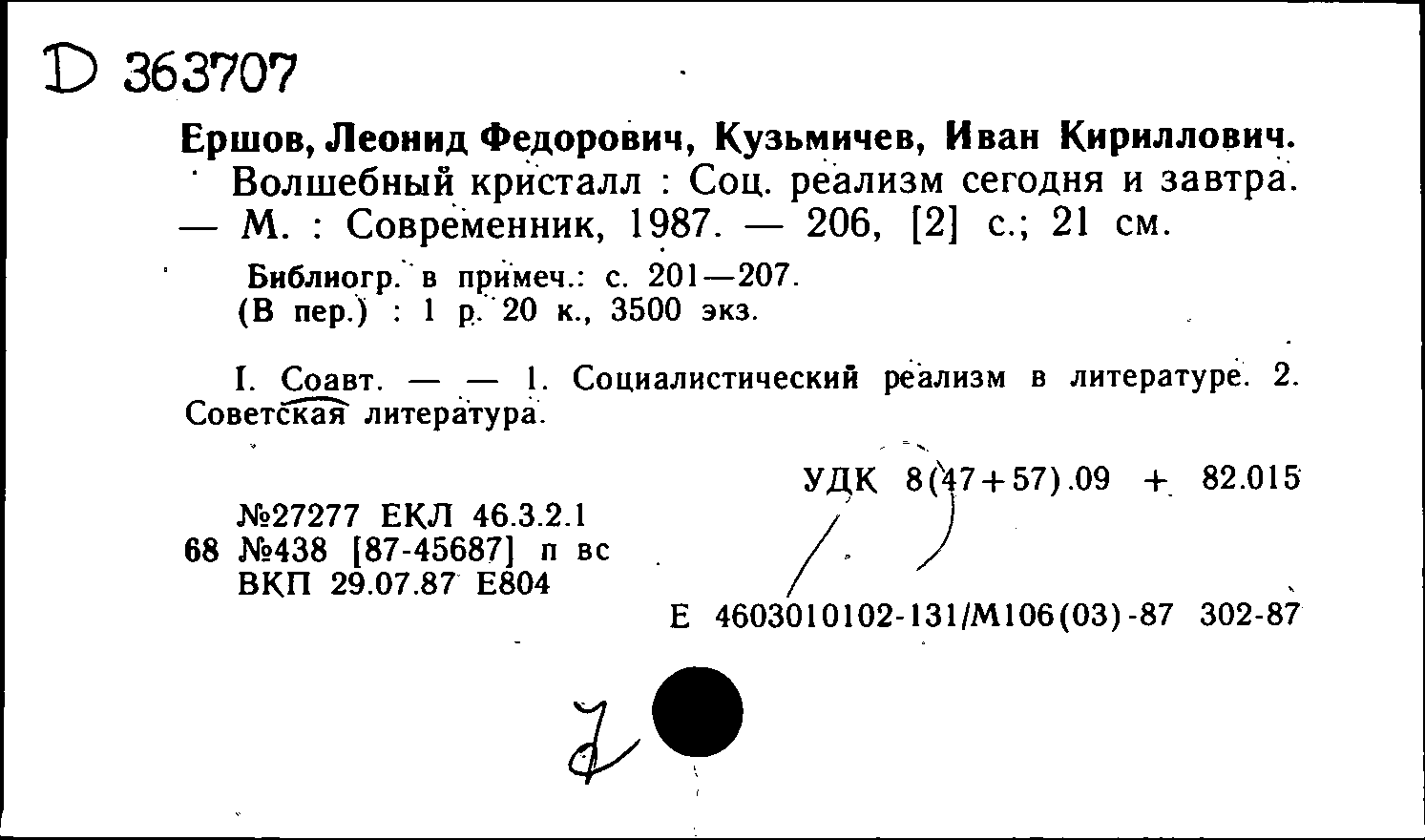 D 363707

Ершов, Леонид Федорович, Кузьмичев, Иван Кириллович. Волшебный кристалл : Соц. реализм сегодня и завтра. — М. : Современник, 1987. — 206, [2] с.; 21 см.

Библиогр. в примеч.: с. 201—207.
(В пер.) : 1 р. 20 к., 3500 экз.

I. Соавт. — — 1. Социалистический реализм в литературе. 2. Советская литература.

УДК 8(47+57).09 + 82.015

№27277 ЕКЛ 46.3.2.1
68 №438 [87-45687] п вс
ВКП 29.07.87 Е804

Е 4603010102-131/М106(03)-87 302-87

7